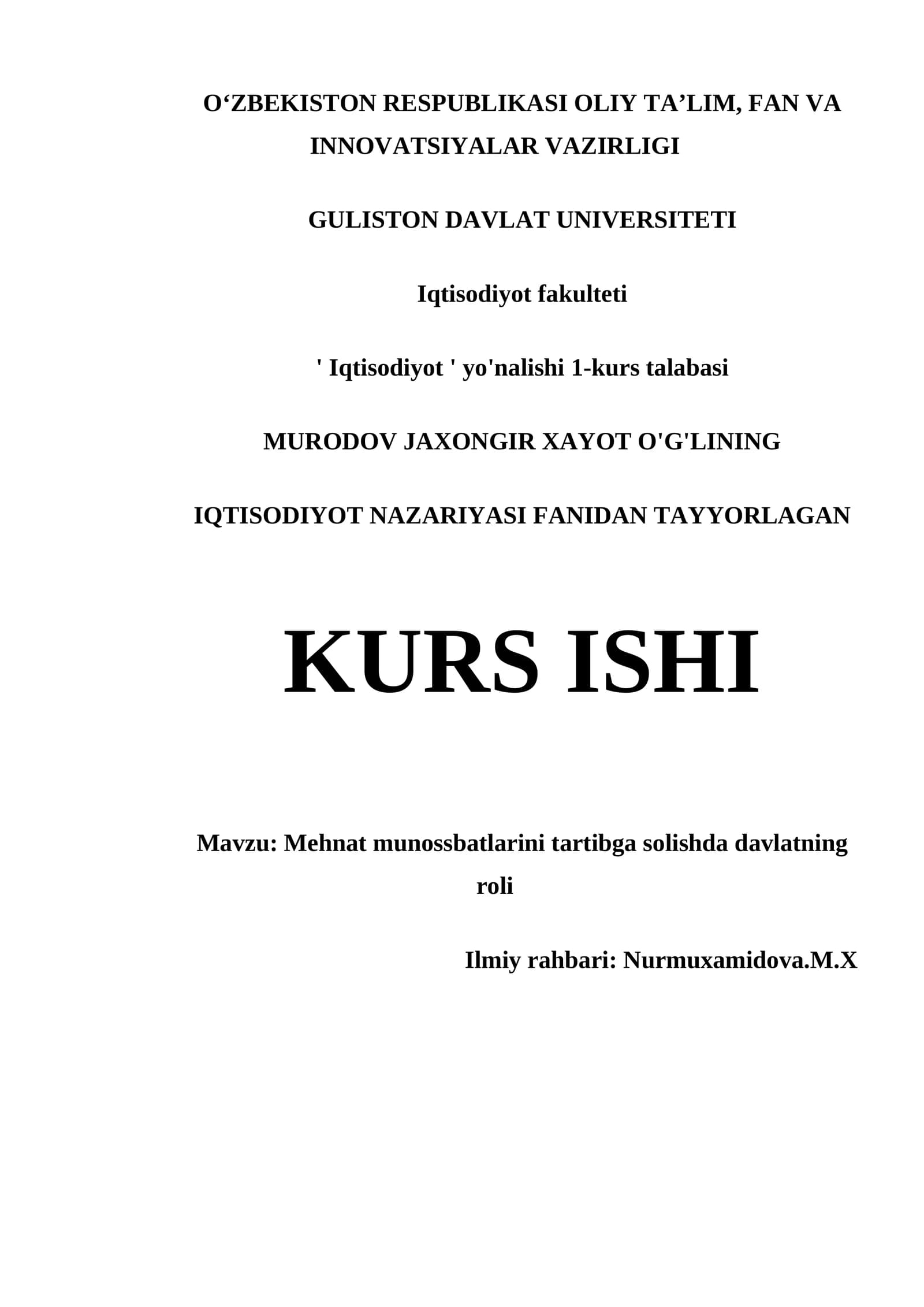 O‘ZBEKISTON RESPUBLIKASI OLIY TA’LIM, FAN VA INNOVATSIYALAR VAZIRLIGI

GULISTON DAVLAT UNIVERSITETI

Iqtisodiyot fakulteti

' Iqtisodiyot ' yo'nalishi 1-kurs talabasi

MURODOV JAXONGIR XAYOT O'G'LINING

IQTISODIYOT NAZARIYASI FANIDAN TAYYORLAGAN

KURS ISHI

Mavzu: Mehnat munossbatlarini tartibga solishda davlatning roli

Ilmiy rahbari: Nurmuxamidova.M.X